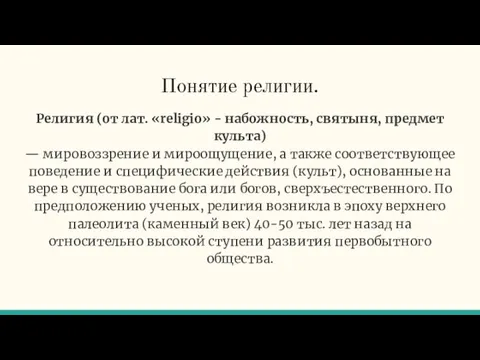 Понятие религии.

Религия (от лат. «religio» - набожность, святыня, предмет культа)
— мировоззрение и мироощущение, а также соответствующее поведение и специфические действия (культ), основанные на вере в существование бога или богов, сверхъестественного. По предположению ученых, религия возникла в эпоху верхнего палеолита (каменный век) 40-50 тыс. лет назад на относительно высокой ступени развития первобытного общества.